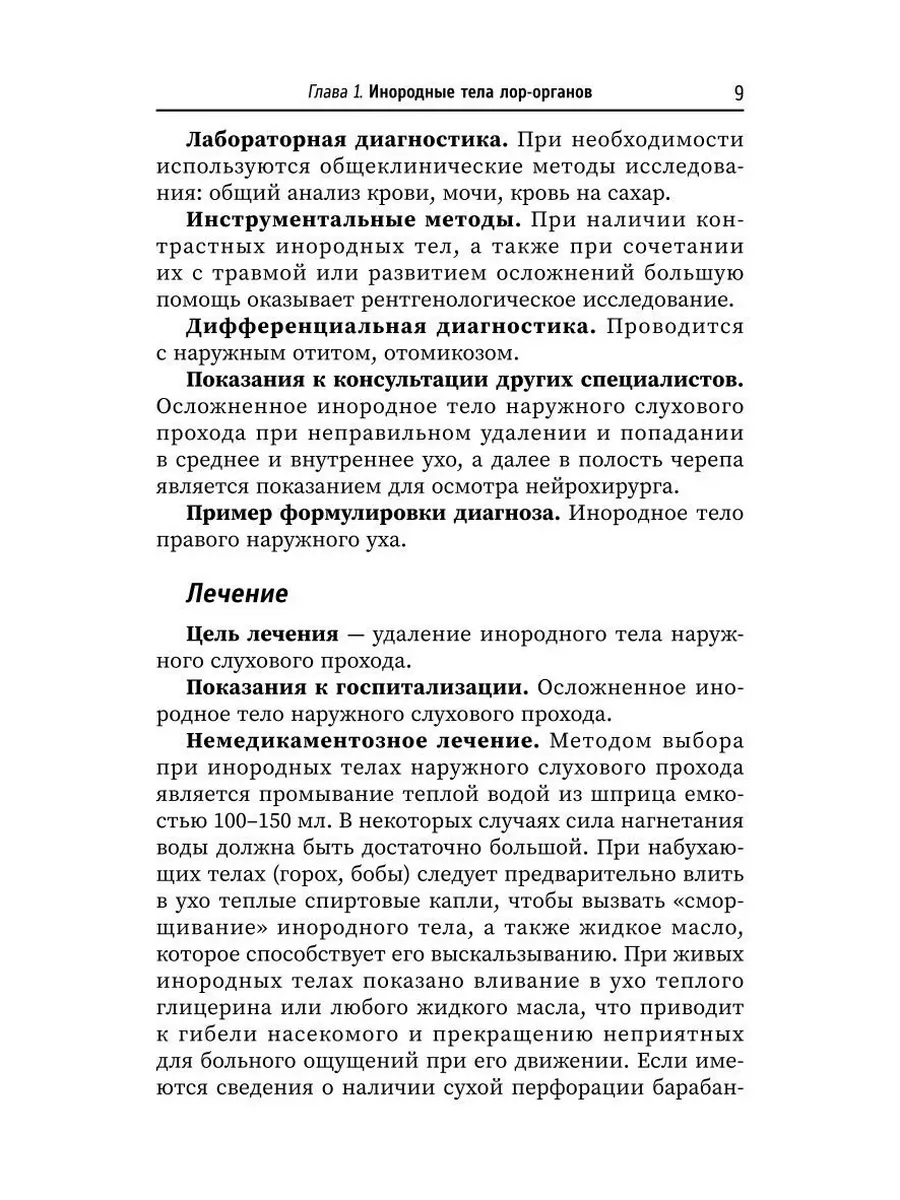 Глава 1. Инородные тела лор-органов 9

Лабораторная диагностика. При необходимости используются общеклинические методы исследования: общий анализ крови, мочи, кровь на сахар.

Инструментальные методы. При наличии контрастных инородных тел, а также при сочетании их с травмой или развитием осложнений большую помощь оказывает рентгенологическое исследование.

Дифференциальная диагностика. Проводится с наружным отитом, отомикозом.

Показания к консультации других специалистов. Осложненное инородное тело наружного слухового прохода при неправильном удалении и попадании в среднее и внутреннее ухо, а далее в полость черепа является показанием для осмотра нейрохирурга.

Пример формулировки диагноза. Инородное тело правого наружного уха.

Лечение

Цель лечения — удаление инородного тела наружного слухового прохода.

Показания к госпитализации. Осложненное инородное тело наружного слухового прохода.

Немедикаментозное лечение. Методом выбора при инородных телах наружного слухового прохода является промывание теплой водой из шприца емкостью 100–150 мл. В некоторых случаях сила нагнетания воды должна быть достаточно большой. При набухающих телах (горох, бобы) следует предварительно влить в ухо теплые спиртовые капли, чтобы вызвать «сморщивание» инородного тела, а также жидкое масло, которое способствует его выскальзыванию. При живых инородных телах показано вливание в ухо теплого глицерина или любого жидкого масла, что приводит к гибели насекомого и прекращению неприятных для больного ощущений при его движении. Если имеются сведения о наличии сухой перфорации барабан-